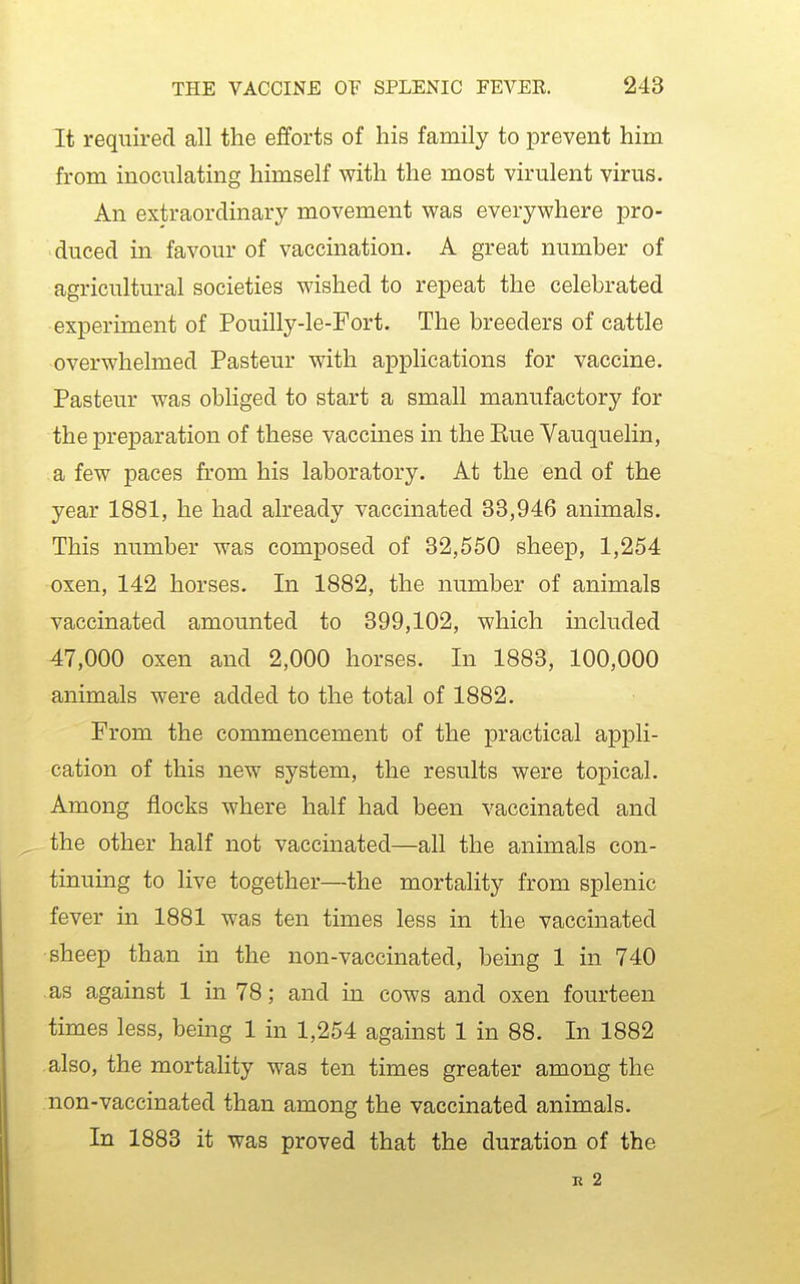 THE VACCINE OF SPLENIC FEVER. 243

It required all the efforts of his family to prevent him from inoculating himself with the most virulent virus.

An extraordinary movement was everywhere produced in favour of vaccination. A great number of agricultural societies wished to repeat the celebrated experiment of Pouilly-le-Fort. The breeders of cattle overwhelmed Pasteur with applications for vaccine. Pasteur was obliged to start a small manufactory for the preparation of these vaccines in the Rue Vauquelin, a few paces from his laboratory. At the end of the year 1881, he had already vaccinated 33,946 animals. This number was composed of 32,550 sheep, 1,254 oxen, 142 horses. In 1882, the number of animals vaccinated amounted to 399,102, which included 47,000 oxen and 2,000 horses. In 1883, 100,000 animals were added to the total of 1882.

From the commencement of the practical application of this new system, the results were topical. Among flocks where half had been vaccinated and the other half not vaccinated—all the animals continuing to live together—the mortality from splenic fever in 1881 was ten times less in the vaccinated sheep than in the non-vaccinated, being 1 in 740 as against 1 in 78; and in cows and oxen fourteen times less, being 1 in 1,254 against 1 in 88. In 1882 also, the mortality was ten times greater among the non-vaccinated than among the vaccinated animals.

In 1883 it was proved that the duration of the

R 2